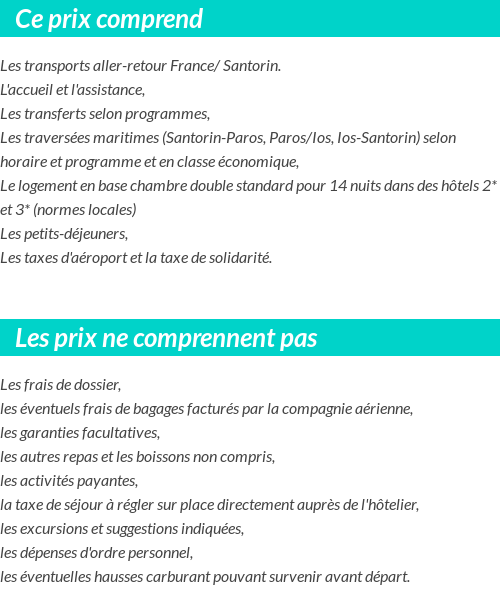 Ce prix comprend

Les transports aller-retour France/ Santorin.
L'accueil et l'assistance,
Les transferts selon programmes,
Les traversées maritimes (Santorin-Paros, Paros/Ios, Ios-Santorin) selon horaire et programme et en classe économique,
Le logement en base chambre double standard pour 14 nuits dans des hôtels 2* et 3* (normes locales)
Les petits-déjeuners,
Les taxes d'aéroport et la taxe de solidarité.

Les prix ne comprennent pas

Les frais de dossier,
les éventuels frais de bagages facturés par la compagnie aérienne,
les garanties facultatives,
les autres repas et les boissons non compris,
les activités payantes,
la taxe de séjour à régler sur place directement auprès de l'hôtelier,
les excursions et suggestions indiquées,
les dépenses d'ordre personnel,
les éventuelles hausses carburant pouvant survenir avant départ.